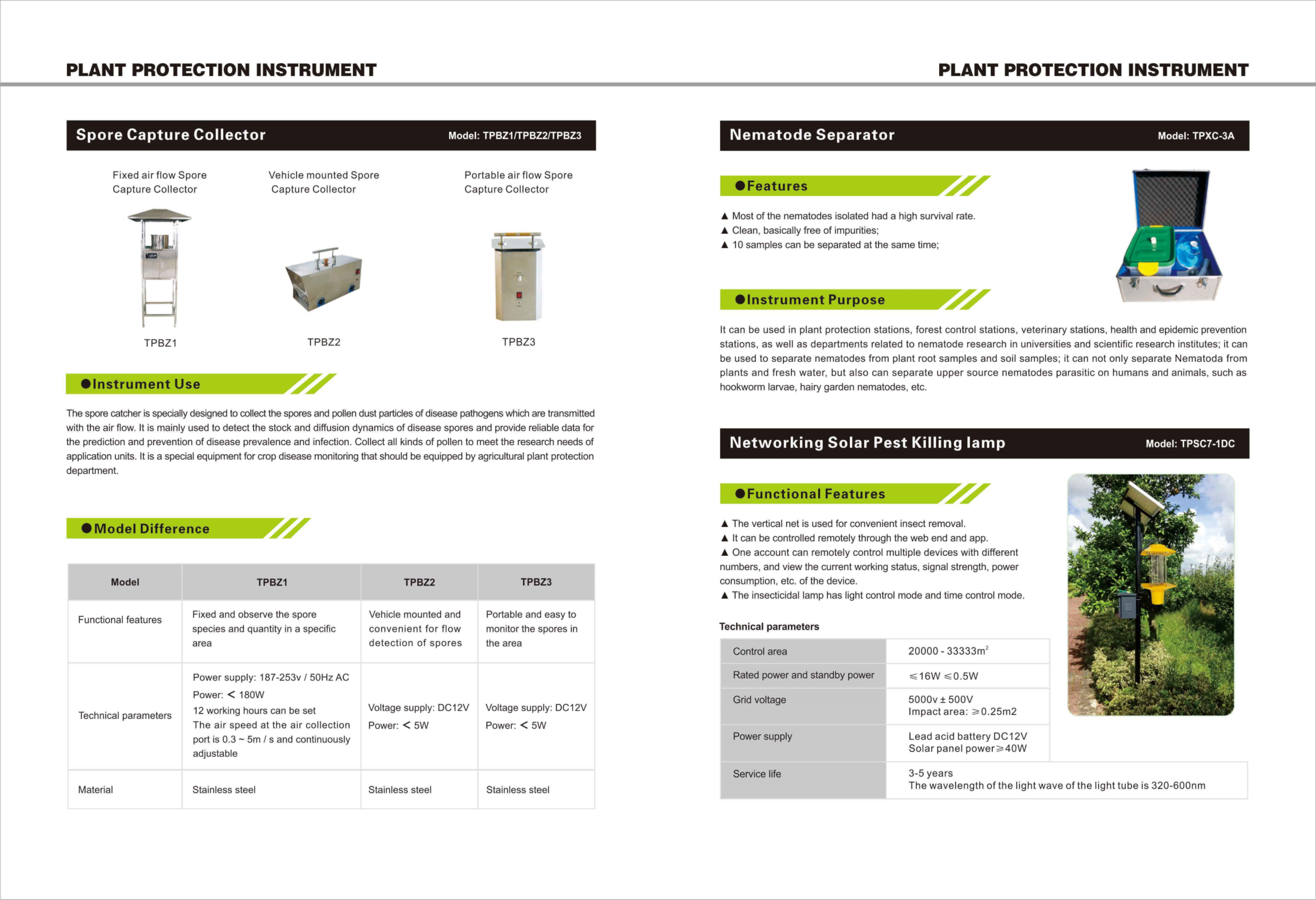 PLANT PROTECTION INSTRUMENT

Spore Capture Collector

Model: TPBZ1/TPBZ2/TPBZ3

Fixed air flow Spore Capture Collector

Vehicle mounted Spore Capture Collector

Portable air flow Spore Capture Collector

TPBZ1

TPBZ2

TPBZ3

●Instrument Use

The spore catcher is specially designed to collect the spores and pollen dust particles of disease pathogens which are transmitted with the air flow. It is mainly used to detect the stock and diffusion dynamics of disease spores and provide reliable data for the prediction and prevention of disease prevalence and infection. Collect all kinds of pollen to meet the research needs of application units. It is a special equipment for crop disease monitoring that should be equipped by agricultural plant protection department.

●Model Difference

| Model | TPBZ1 | TPBZ2 | TPBZ3 |
|---|---|---|---|
| Functional features | Fixed and observe the spore species and quantity in a specific area | Vehicle mounted and convenient for flow detection of spores | Portable and easy to monitor the spores in the area |
| Technical parameters | Power supply: 187-253v / 50Hz AC Power: < 180W 12 working hours can be set The air speed at the air collection port is 0.3 ~ 5m / s and continuously adjustable | Voltage supply: DC12V Power: < 5W | Voltage supply: DC12V Power: < 5W |
| Material | Stainless steel | Stainless steel | Stainless steel |

PLANT PROTECTION INSTRUMENT

Nematode Separator

Model: TPXC-3A

●Features

▲ Most of the nematodes isolated had a high survival rate.
▲ Clean, basically free of impurities;
▲ 10 samples can be separated at the same time;

●Instrument Purpose

It can be used in plant protection stations, forest control stations, veterinary stations, health and epidemic prevention stations, as well as departments related to nematode research in universities and scientific research institutes; it can be used to separate nematodes from plant root samples and soil samples; it can not only separate Nematoda from plants and fresh water, but also can separate upper source nematodes parasitic on humans and animals, such as hookworm larvae, hairy garden nematodes, etc.

Networking Solar Pest Killing lamp

Model: TPSC7-1DC

●Functional Features

▲ The vertical net is used for convenient insect removal.
▲ It can be controlled remotely through the web end and app.
▲ One account can remotely control multiple devices with different numbers, and view the current working status, signal strength, power consumption, etc. of the device.
▲ The insecticidal lamp has light control mode and time control mode.

Technical parameters

| Control area | 20000 - 33333m$^2$ |
|---|---|
| Rated power and standby power | ≤16W ≤0.5W |
| Grid voltage | 5000v ± 500V Impact area: ≥0.25m2 |
| Power supply | Lead acid battery DC12V Solar panel power≥40W |
| Service life | 3-5 years The wavelength of the light wave of the light tube is 320-600nm |